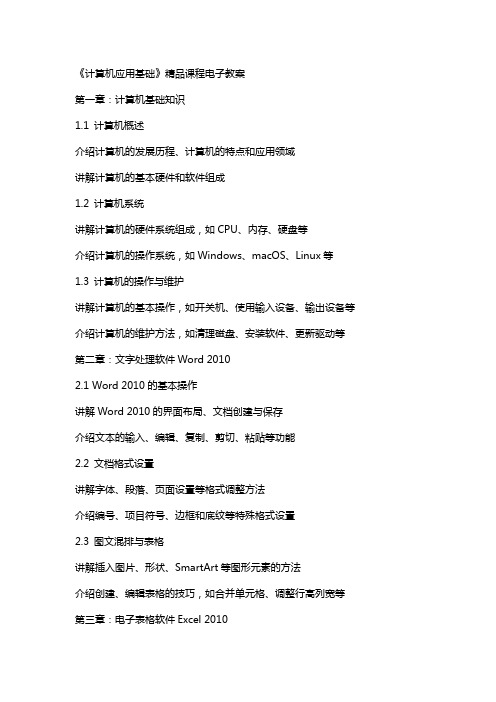 《计算机应用基础》精品课程电子教案

第一章：计算机基础知识

1.1 计算机概述

介绍计算机的发展历程、计算机的特点和应用领域

讲解计算机的基本硬件和软件组成

1.2 计算机系统

讲解计算机的硬件系统组成，如 CPU、内存、硬盘等

介绍计算机的操作系统，如 Windows、macOS、Linux 等

1.3 计算机的操作与维护

讲解计算机的基本操作，如开关机、使用输入设备、输出设备等

介绍计算机的维护方法，如清理磁盘、安装软件、更新驱动等

第二章：文字处理软件 Word 2010

2.1 Word 2010 的基本操作

讲解 Word 2010 的界面布局、文档创建与保存

介绍文本的输入、编辑、复制、剪切、粘贴等功能

2.2 文档格式设置

讲解字体、段落、页面设置等格式调整方法

介绍编号、项目符号、边框和底纹等特殊格式设置

2.3 图文混排与表格

讲解插入图片、形状、SmartArt 等图形元素的方法

介绍创建、编辑表格的技巧，如合并单元格、调整行高列宽等

第三章：电子表格软件 Excel 2010